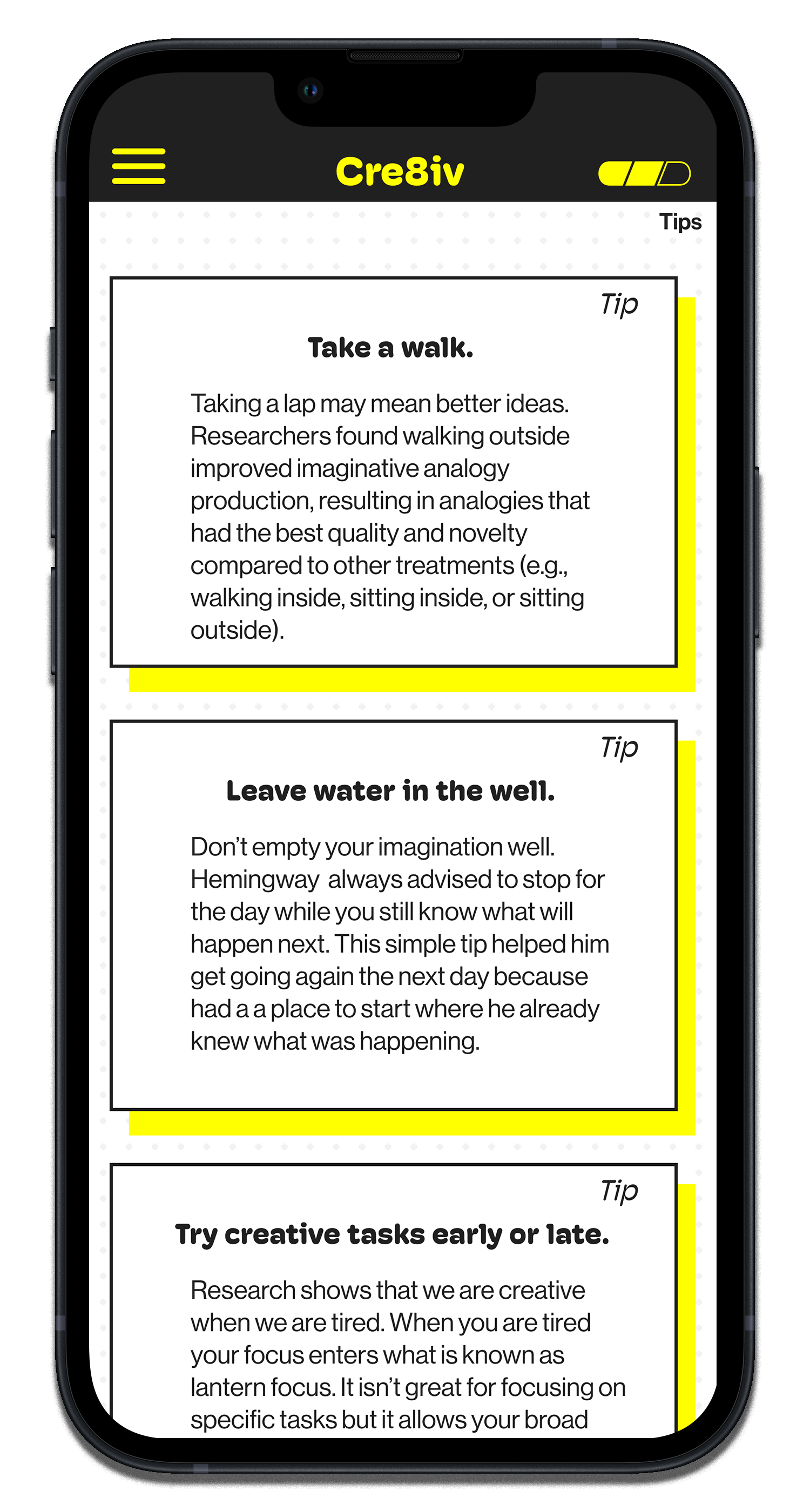 Cre8iv

Tips

Tip

Take a walk.

Taking a lap may mean better ideas. Researchers found walking outside improved imaginative analogy production, resulting in analogies that had the best quality and novelty compared to other treatments (e.g., walking inside, sitting inside, or sitting outside).

Tip

Leave water in the well.

Don't empty your imagination well. Hemingway always advised to stop for the day while you still know what will happen next. This simple tip helped him get going again the next day because had a a place to start where he already knew what was happening.

Tip

Try creative tasks early or late.

Research shows that we are creative when we are tired. When you are tired your focus enters what is known as lantern focus. It isn't great for focusing on specific tasks but it allows your broad